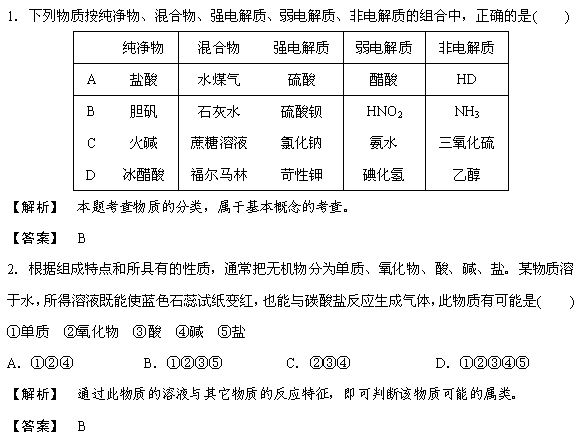 1. 下列物质按纯净物、混合物、强电解质、弱电解质、非电解质的组合中，正确的是(　　)

|  | 纯净物 | 混合物 | 强电解质 | 弱电解质 | 非电解质 |
|---|---|---|---|---|---|
| A | 盐酸 | 水煤气 | 硫酸 | 醋酸 | HD |
| B | 胆矾 | 石灰水 | 硫酸钡 | $HNO_2$ | $NH_3$ |
| C | 火碱 | 蔗糖溶液 | 氯化钠 | 氨水 | 三氧化硫 |
| D | 冰醋酸 | 福尔马林 | 苛性钾 | 碘化氢 | 乙醇 |

【解析】　本题考查物质的分类，属于基本概念的考查。

【答案】　B

2. 根据组成特点和所具有的性质，通常把无机物分为单质、氧化物、酸、碱、盐。某物质溶于水，所得溶液既能使蓝色石蕊试纸变红，也能与碳酸盐反应生成气体，此物质有可能是(　　)

①单质　②氧化物　③酸　④碱　⑤盐

A. ①②④　　B. ①②③⑤　　C. ②③④　　D. ①②③④⑤

【解析】　通过此物质的溶液与其它物质的反应特征，即可判断该物质可能的属类。

【答案】　B